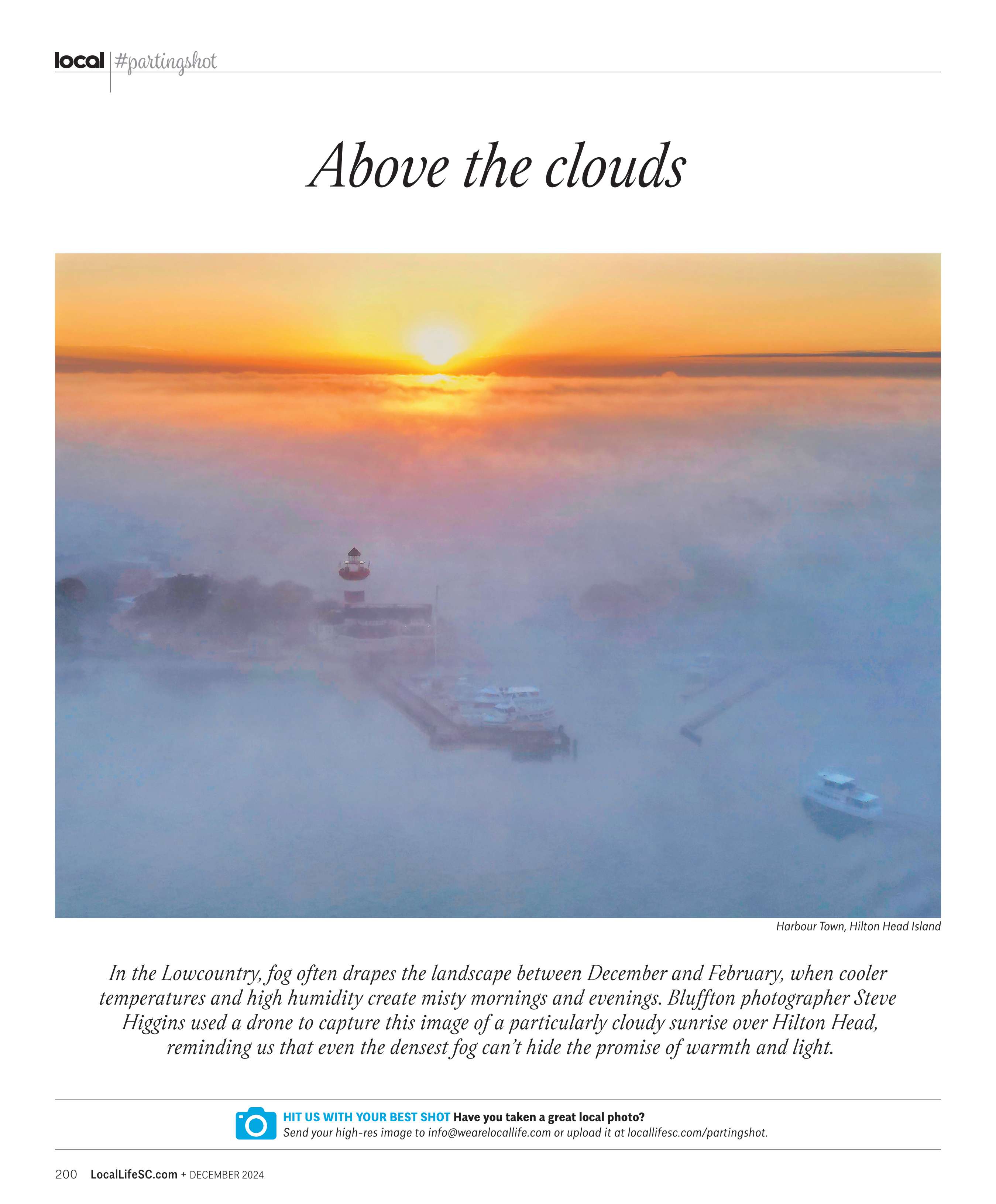 local #partingshot

Above the clouds

Harbour Town, Hilton Head Island

In the Lowcountry, fog often drapes the landscape between December and February, when cooler temperatures and high humidity create misty mornings and evenings. Bluffton photographer Steve Higgins used a drone to capture this image of a particularly cloudy sunrise over Hilton Head, reminding us that even the densest fog can't hide the promise of warmth and light.

HIT US WITH YOUR BEST SHOT Have you taken a great local photo?
Send your high-res image to info@wearelocallife.com or upload it at locallifesc.com/partingshot.

200 LocalLifeSC.com + DECEMBER 2024